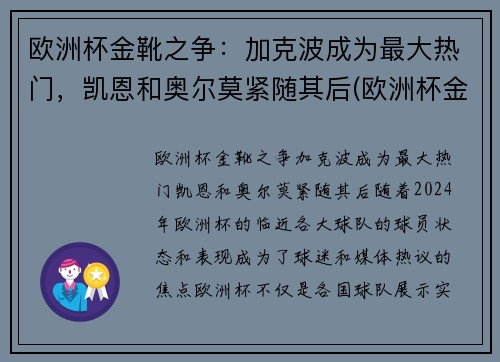 欧洲杯金靴之争：加克波成为最大热门，凯恩和奥尔莫紧随其后(欧洲杯金

欧洲杯金靴之争加克波成为最大热门凯恩和奥尔莫紧随其后随着2024年欧洲杯的临近各大球队的球员状态和表现成为了球迷和媒体热议的焦点欧洲杯不仅是各国球队展示实